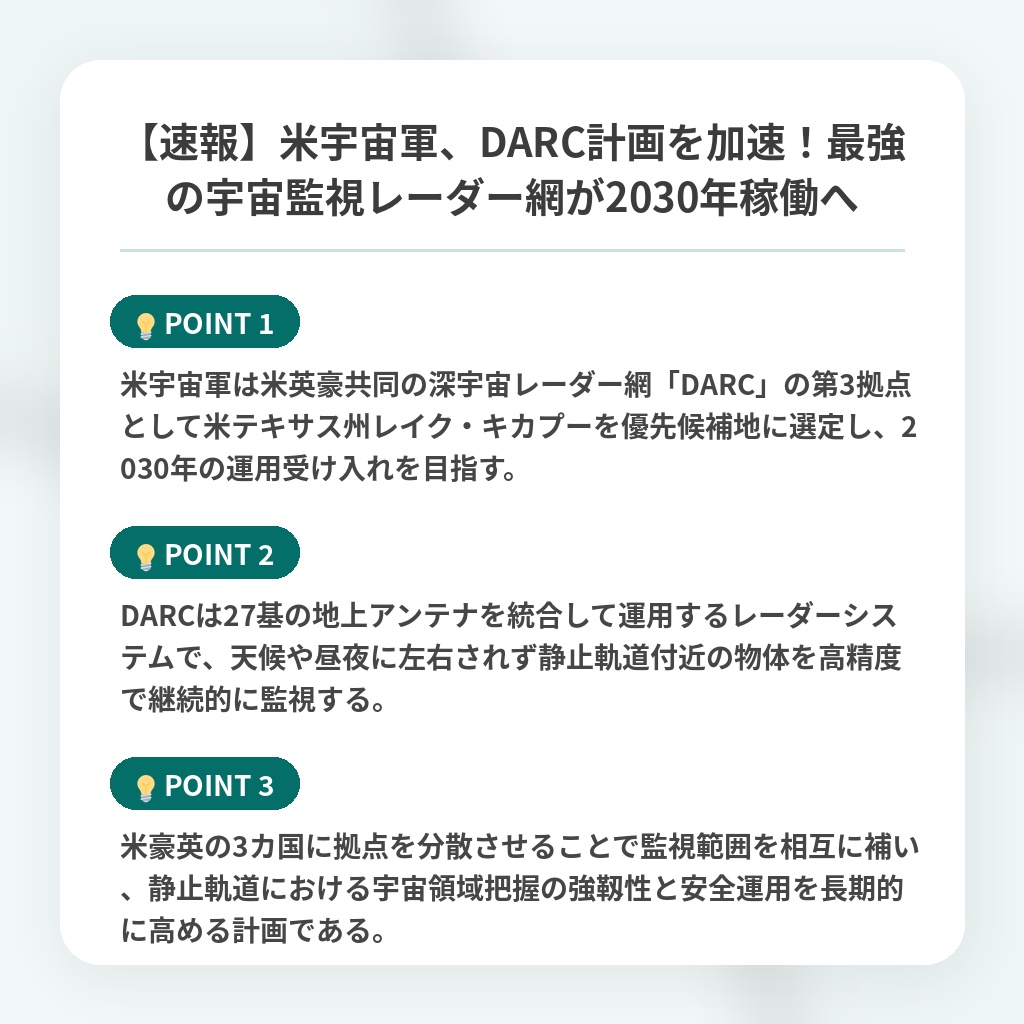 【速報】米宇宙軍、DARC計画を加速！最強の宇宙監視レーダー網が2030年稼働へ

POINT 1

米宇宙軍は米英豪共同の深宇宙レーダー網「DARC」の第3拠点として米テキサス州レイク・キカプーを優先候補地に選定し、2030年の運用受け入れを目指す。

POINT 2

DARCは27基の地上アンテナを統合して運用するレーダーシステムで、天候や昼夜に左右されず静止軌道付近の物体を高精度で継続的に監視する。

POINT 3

米豪英の3カ国に拠点を分散させることで監視範囲を相互に補い、静止軌道における宇宙領域把握の強靭性と安全運用を長期的に高める計画である。